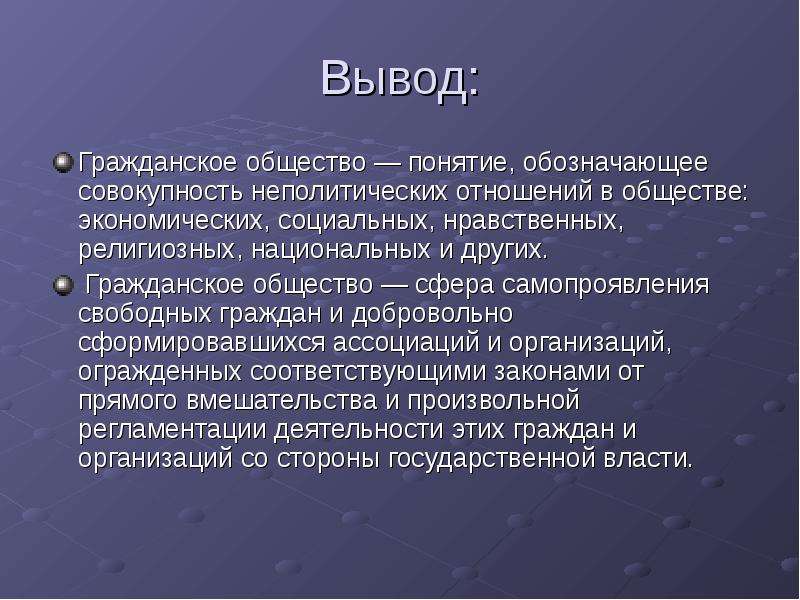 Вывод:

Гражданское общество — понятие, обозначающее совокупность неполитических отношений в обществе: экономических, социальных, нравственных, религиозных, национальных и других.

Гражданское общество — сфера самопроявления свободных граждан и добровольно сформировавшихся ассоциаций и организаций, огражденных соответствующими законами от прямого вмешательства и произвольной регламентации деятельности этих граждан и организаций со стороны государственной власти.